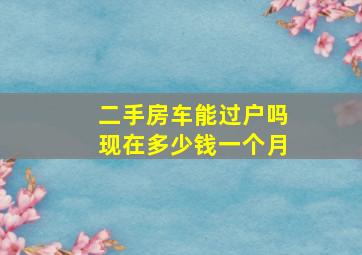 二手房车能过户吗
现在多少钱一个月